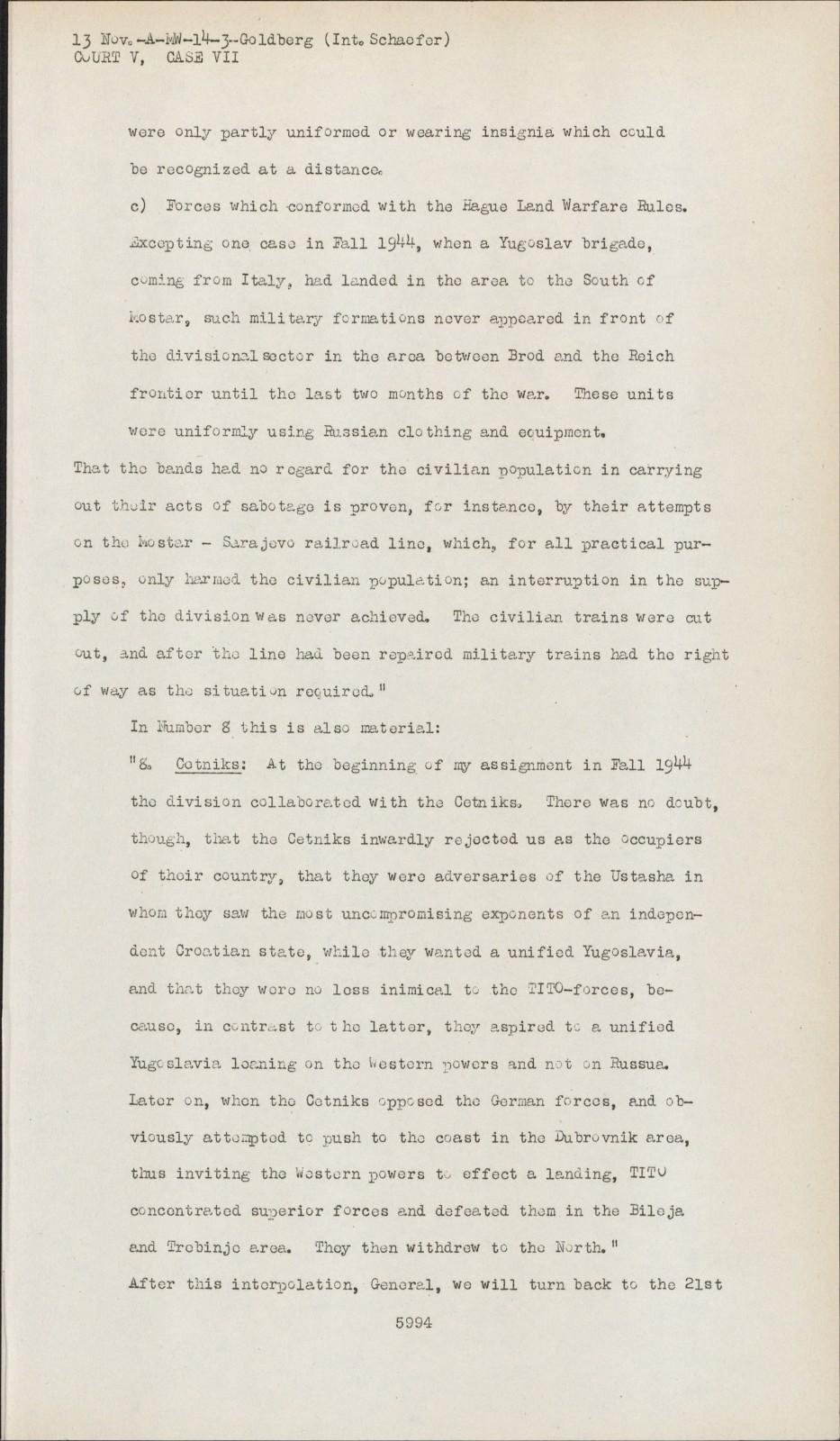 13 Nov.-A-MW-14-3-Goldberg (Int. Schaefer)
COURT V, CASE VII

were only partly uniformed or wearing insignia which could be recognized at a distance.

c) Forces which conformed with the Hague Land Warfare Rules. Excepting one case in Fall 1944, when a Yugoslav brigade, coming from Italy, had landed in the area to the South of Mostar, such military formations never appeared in front of the divisional sector in the area between Brod and the Reich frontier until the last two months of the war. These units were uniformly using Russian clothing and equipment.

That the bands had no regard for the civilian population in carrying out their acts of sabotage is proven, for instance, by their attempts on the Mostar - Sarajevo railroad line, which, for all practical purposes, only harmed the civilian population; an interruption in the supply of the division was never achieved. The civilian trains were cut out, and after the line had been repaired military trains had the right of way as the situation required."

In Number 8 this is also material:

"8. Cetniks: At the beginning of my assignment in Fall 1944 the division collaborated with the Cetniks. There was no doubt, though, that the Cetniks inwardly rejected us as the occupiers of their country, that they were adversaries of the Ustasha in whom they saw the most uncompromising exponents of an independent Croatian state, while they wanted a unified Yugoslavia, and that they were no less inimical to the TITO-forces, because, in contrast to the latter, they aspired to a unified Yugoslavia leaning on the Western powers and not on Russua. Later on, when the Cetniks opposed the German forces, and obviously attempted to push to the coast in the Dubrovnik area, thus inviting the Western powers to effect a landing, TITO concentrated superior forces and defeated them in the Bileja and Trebinje area. They then withdrew to the North."

After this interpolation, General, we will turn back to the 21st

5994